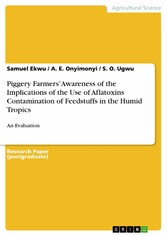 Agricultural Science

Samuel Ekwu / A. E. Onyimonyi / S. O. Ugwu

Piggery Farmers' Awareness of the Implications of the Use of Aflatoxins Contamination of Feedstuffs in the Humid Tropics

An Evaluation

Research Paper (postgraduate)

GRIN